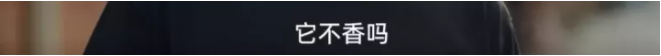 它不香吗